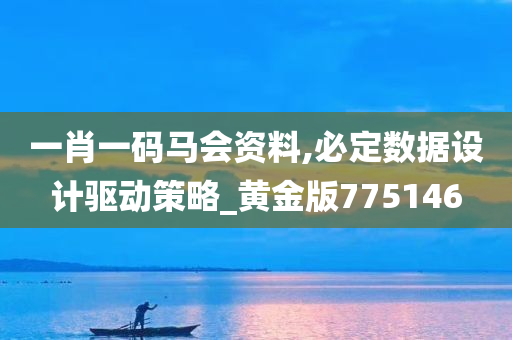 一肖一码马会资料,必定数据设计驱动策略_黄金版775146